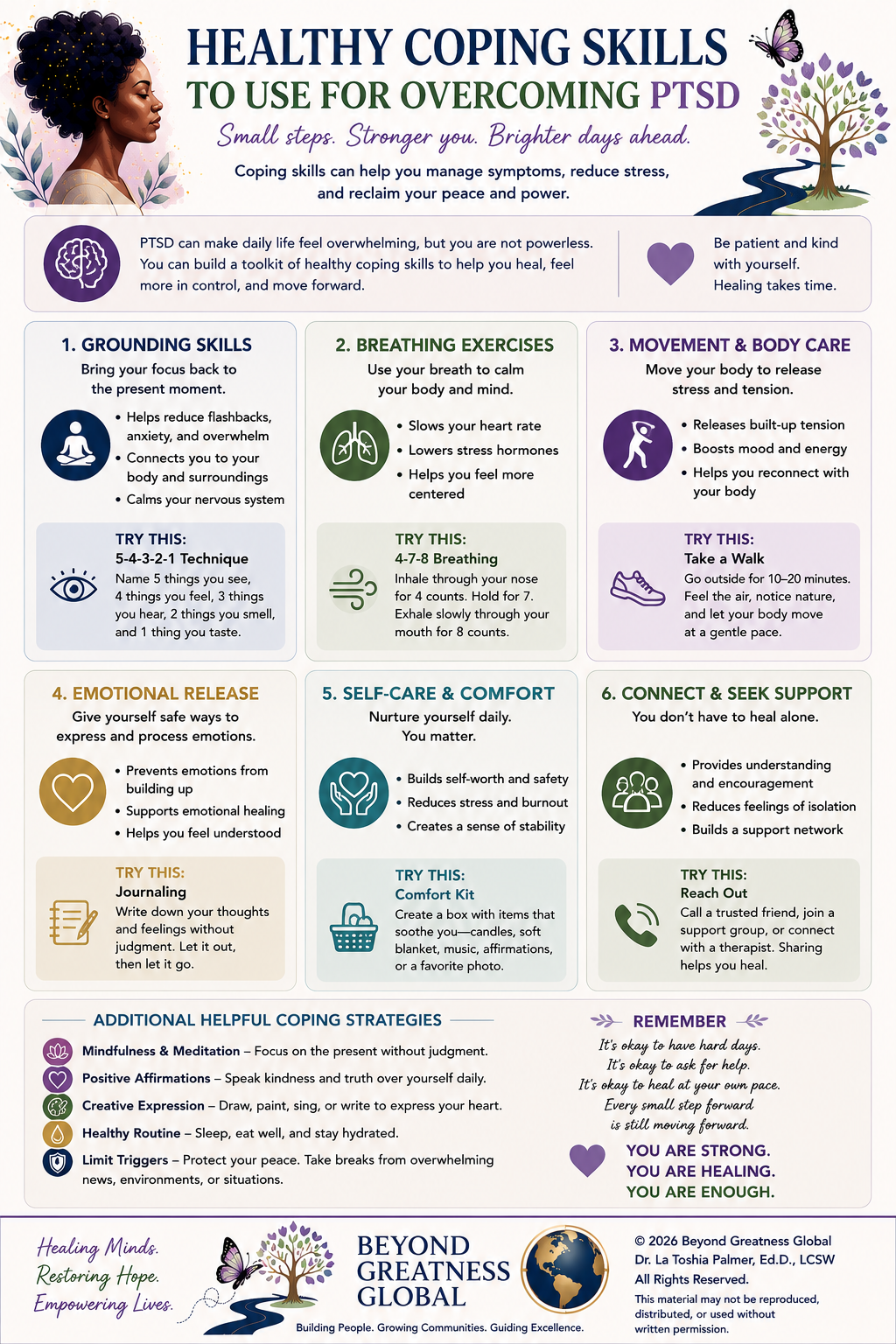 HEALTHY COPING SKILLS
TO USE FOR OVERCOMING PTSD

Small steps. Stronger you. Brighter days ahead.

Coping skills can help you manage symptoms, reduce stress, and reclaim your peace and power.

PTSD can make daily life feel overwhelming, but you are not powerless. You can build a toolkit of healthy coping skills to help you heal, feel more in control, and move forward.

Be patient and kind with yourself. Healing takes time.

1. GROUNDING SKILLS

Bring your focus back to the present moment.

• Helps reduce flashbacks, anxiety, and overwhelm
• Connects you to your body and surroundings
• Calms your nervous system

TRY THIS:
5-4-3-2-1 Technique
Name 5 things you see, 4 things you feel, 3 things you hear, 2 things you smell, and 1 thing you taste.

2. BREATHING EXERCISES

Use your breath to calm your body and mind.

• Slows your heart rate
• Lowers stress hormones
• Helps you feel more centered

TRY THIS:
4-7-8 Breathing
Inhale through your nose for 4 counts. Hold for 7. Exhale slowly through your mouth for 8 counts.

3. MOVEMENT & BODY CARE

Move your body to release stress and tension.

• Releases built-up tension
• Boosts mood and energy
• Helps you reconnect with your body

TRY THIS:
Take a Walk
Go outside for 10–20 minutes. Feel the air, notice nature, and let your body move at a gentle pace.

4. EMOTIONAL RELEASE

Give yourself safe ways to express and process emotions.

• Prevents emotions from building up
• Supports emotional healing
• Helps you feel understood

TRY THIS:
Journaling
Write down your thoughts and feelings without judgment. Let it out, then let it go.

5. SELF-CARE & COMFORT

Nurture yourself daily. You matter.

• Builds self-worth and safety
• Reduces stress and burnout
• Creates a sense of stability

TRY THIS:
Comfort Kit
Create a box with items that soothe you—candles, soft blanket, music, affirmations, or a favorite photo.

6. CONNECT & SEEK SUPPORT

You don't have to heal alone.

• Provides understanding and encouragement
• Reduces feelings of isolation
• Builds a support network

TRY THIS:
Reach Out
Call a trusted friend, join a support group, or connect with a therapist. Sharing helps you heal.

ADDITIONAL HELPFUL COPING STRATEGIES

Mindfulness & Meditation – Focus on the present without judgment.
Positive Affirmations – Speak kindness and truth over yourself daily.
Creative Expression – Draw, paint, sing, or write to express your heart.
Healthy Routine – Sleep, eat well, and stay hydrated.
Limit Triggers – Protect your peace. Take breaks from overwhelming news, environments, or situations.

REMEMBER

It's okay to have hard days.
It's okay to ask for help.
It's okay to heal at your own pace.
Every small step forward
is still moving forward.

YOU ARE STRONG.
YOU ARE HEALING.
YOU ARE ENOUGH.

Healing Minds.
Restoring Hope.
Empowering Lives.

BEYOND
GREATNESS
GLOBAL

Building People. Growing Communities. Guiding Excellence.

© 2026 Beyond Greatness Global
Dr. La Toshia Palmer, Ed.D., LCSW
All Rights Reserved.

This material may not be reproduced, distributed, or used without written permission.